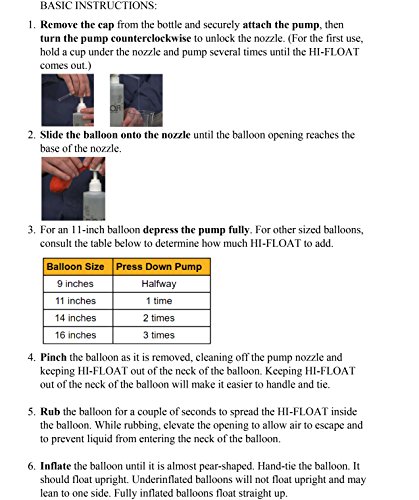 BASIC INSTRUCTIONS:

1. Remove the cap from the bottle and securely attach the pump, then turn the pump counterclockwise to unlock the nozzle. (For the first use, hold a cup under the nozzle and pump several times until the HI-FLOAT comes out.)

2. Slide the balloon onto the nozzle until the balloon opening reaches the base of the nozzle.

3. For an 11-inch balloon depress the pump fully. For other sized balloons, consult the table below to determine how much HI-FLOAT to add.

| Balloon Size | Press Down Pump |
|---|---|
| 9 inches | Halfway |
| 11 inches | 1 time |
| 14 inches | 2 times |
| 16 inches | 3 times |

4. Pinch the balloon as it is removed, cleaning off the pump nozzle and keeping HI-FLOAT out of the neck of the balloon. Keeping HI-FLOAT out of the neck of the balloon will make it easier to handle and tie.

5. Rub the balloon for a couple of seconds to spread the HI-FLOAT inside the balloon. While rubbing, elevate the opening to allow air to escape and to prevent liquid from entering the neck of the balloon.

6. Inflate the balloon until it is almost pear-shaped. Hand-tie the balloon. It should float upright. Underinflated balloons will not float upright and may lean to one side. Fully inflated balloons float straight up.